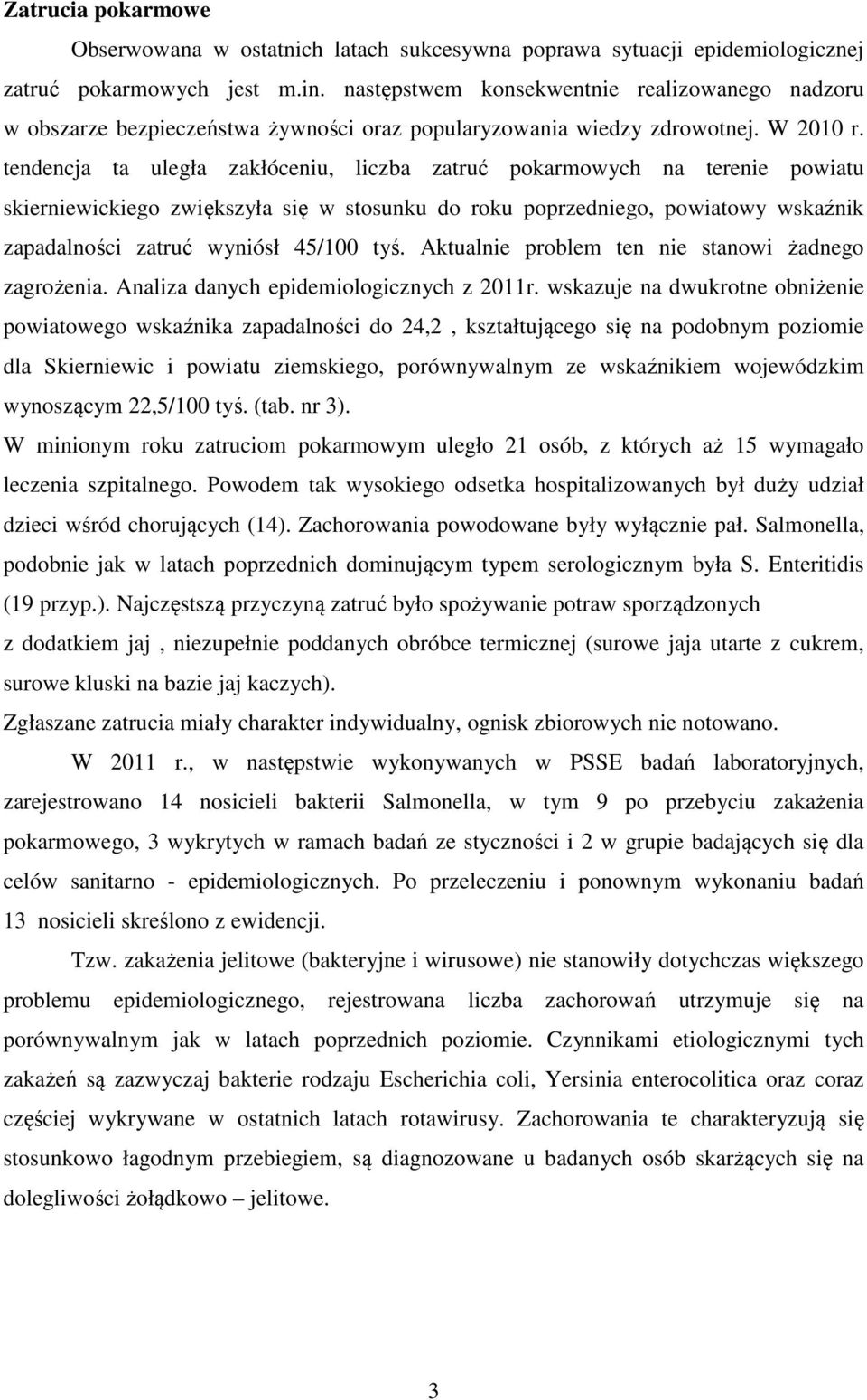 Zatrucia pokarmowe

Obserwowana w ostatnich latach sukcesywna poprawa sytuacji epidemiologicznej zatruć pokarmowych jest m.in. następstwem konsekwentnie realizowanego nadzoru w obszarze bezpieczeństwa żywności oraz popularyzowania wiedzy zdrowotnej. W 2010 r. tendencja ta uległa zakłóceniu, liczba zatruć pokarmowych na terenie powiatu skierniewickiego zwiększyła się w stosunku do roku poprzedniego, powiatowy wskaźnik zapadalności zatruć wyniósł 45/100 tyś. Aktualnie problem ten nie stanowi żadnego zagrożenia. Analiza danych epidemiologicznych z 2011r. wskazuje na dwukrotne obniżenie powiatowego wskaźnika zapadalności do 24,2 , kształtującego się na podobnym poziomie dla Skierniewic i powiatu ziemskiego, porównywalnym ze wskaźnikiem wojewódzkim wynoszącym 22,5/100 tyś. (tab. nr 3).

W minionym roku zatruciom pokarmowym uległo 21 osób, z których aż 15 wymagało leczenia szpitalnego. Powodem tak wysokiego odsetka hospitalizowanych był duży udział dzieci wśród chorujących (14). Zachorowania powodowane były wyłącznie pał. Salmonella, podobnie jak w latach poprzednich dominującym typem serologicznym była S. Enteritidis (19 przyp.). Najczęstszą przyczyną zatruć było spożywanie potraw sporządzonych z dodatkiem jaj , niezupełnie poddanych obróbce termicznej (surowe jaja utarte z cukrem, surowe kluski na bazie jaj kaczych).

Zgłaszane zatrucia miały charakter indywidualny, ognisk zbiorowych nie notowano.

W 2011 r., w następstwie wykonywanych w PSSE badań laboratoryjnych, zarejestrowano 14 nosicieli bakterii Salmonella, w tym 9 po przebyciu zakażenia pokarmowego, 3 wykrytych w ramach badań ze styczności i 2 w grupie badających się dla celów sanitarno - epidemiologicznych. Po przeleczeniu i ponownym wykonaniu badań 13 nosicieli skreślono z ewidencji.

Tzw. zakażenia jelitowe (bakteryjne i wirusowe) nie stanowiły dotychczas większego problemu epidemiologicznego, rejestrowana liczba zachorowań utrzymuje się na porównywalnym jak w latach poprzednich poziomie. Czynnikami etiologicznymi tych zakażeń są zazwyczaj bakterie rodzaju Escherichia coli, Yersinia enterocolitica oraz coraz częściej wykrywane w ostatnich latach rotawirusy. Zachorowania te charakteryzują się stosunkowo łagodnym przebiegiem, są diagnozowane u badanych osób skarżących się na dolegliwości żołądkowo – jelitowe.

3